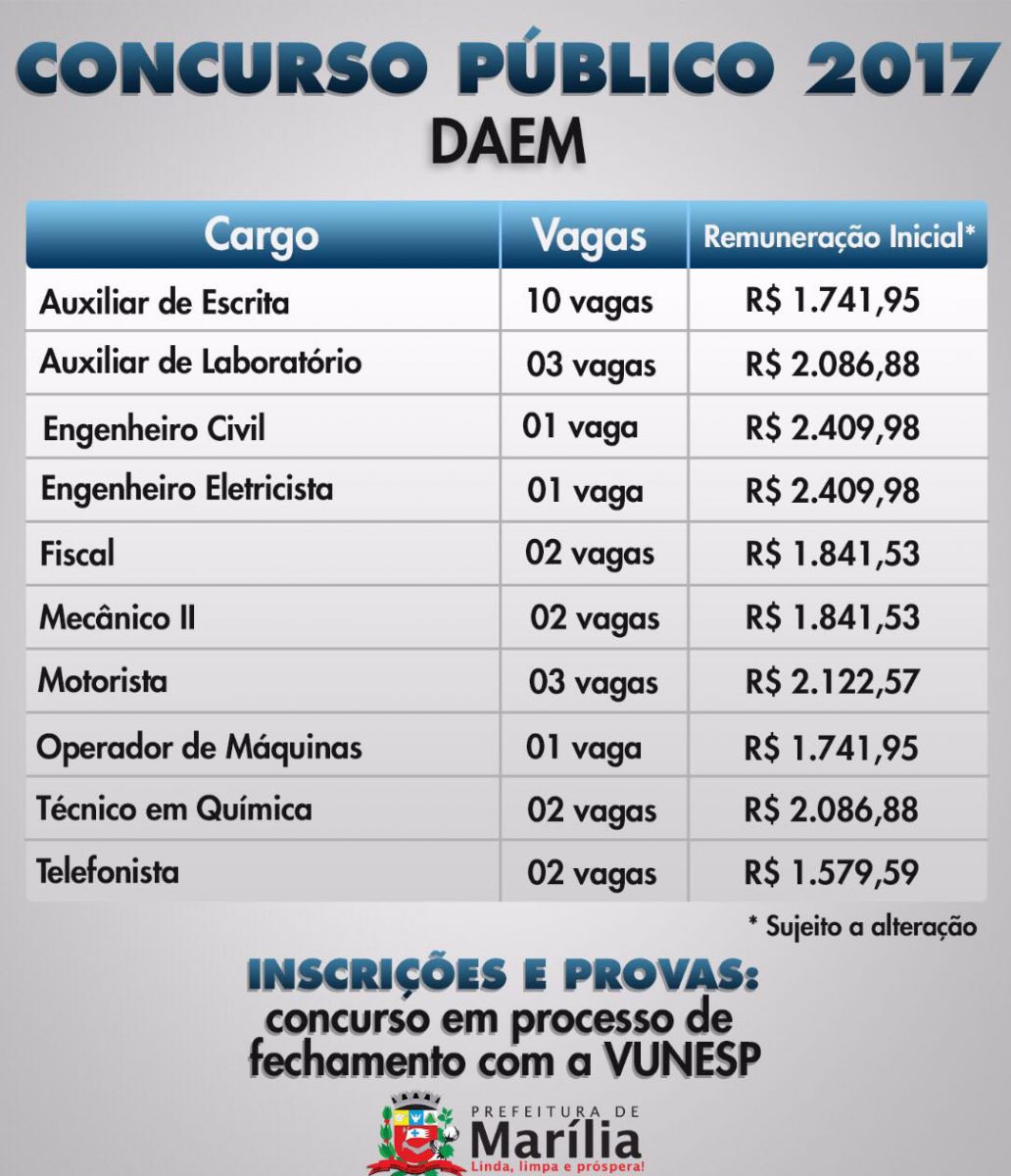 CONCURSO PÚBLICO 2017
DAEM

| Cargo | Vagas | Remuneração Inicial* |
|---|---|---|
| Auxiliar de Escrita | 10 vagas | R$ 1.741,95 |
| Auxiliar de Laboratório | 03 vagas | R$ 2.086,88 |
| Engenheiro Civil | 01 vaga | R$ 2.409,98 |
| Engenheiro Eletricista | 01 vaga | R$ 2.409,98 |
| Fiscal | 02 vagas | R$ 1.841,53 |
| Mecânico II | 02 vagas | R$ 1.841,53 |
| Motorista | 03 vagas | R$ 2.122,57 |
| Operador de Máquinas | 01 vaga | R$ 1.741,95 |
| Técnico em Química | 02 vagas | R$ 2.086,88 |
| Telefonista | 02 vagas | R$ 1.579,59 |

* Sujeito a alteração

INSCRIÇÕES E PROVAS:
concurso em processo de fechamento com a VUNESP

PREFEITURA DE
Marília
Linda, limpa e próspera!